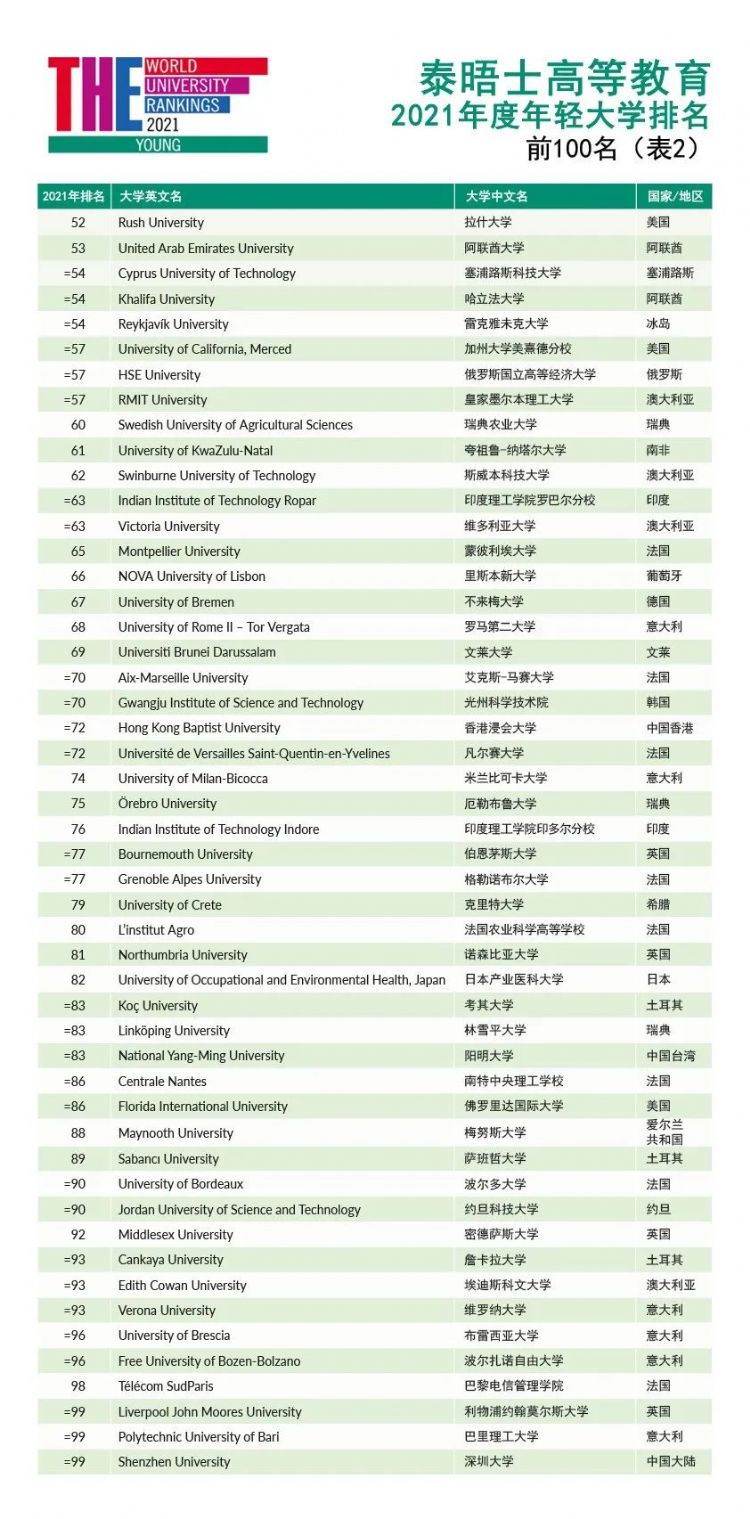 THE WORLD UNIVERSITY RANKINGS 2021 YOUNG

泰晤士高等教育
2021年度年轻大学排名
前100名（表2）

| 2021年排名 | 大学英文名 | 大学中文名 | 国家/地区 |
|---|---|---|---|
| 52 | Rush University | 拉什大学 | 美国 |
| 53 | United Arab Emirates University | 阿联酋大学 | 阿联酋 |
| =54 | Cyprus University of Technology | 塞浦路斯科技大学 | 塞浦路斯 |
| =54 | Khalifa University | 哈立法大学 | 阿联酋 |
| =54 | Reykjavík University | 雷克雅未克大学 | 冰岛 |
| =57 | University of California, Merced | 加州大学美熹德分校 | 美国 |
| =57 | HSE University | 俄罗斯国立高等经济大学 | 俄罗斯 |
| =57 | RMIT University | 皇家墨尔本理工大学 | 澳大利亚 |
| 60 | Swedish University of Agricultural Sciences | 瑞典农业大学 | 瑞典 |
| 61 | University of KwaZulu-Natal | 夸祖鲁-纳塔尔大学 | 南非 |
| 62 | Swinburne University of Technology | 斯威本科技大学 | 澳大利亚 |
| =63 | Indian Institute of Technology Ropar | 印度理工学院罗巴尔分校 | 印度 |
| =63 | Victoria University | 维多利亚大学 | 澳大利亚 |
| 65 | Montpellier University | 蒙彼利埃大学 | 法国 |
| 66 | NOVA University of Lisbon | 里斯本新大学 | 葡萄牙 |
| 67 | University of Bremen | 不来梅大学 | 德国 |
| 68 | University of Rome II – Tor Vergata | 罗马第二大学 | 意大利 |
| 69 | Universiti Brunei Darussalam | 文莱大学 | 文莱 |
| =70 | Aix-Marseille University | 艾克斯-马赛大学 | 法国 |
| =70 | Gwangju Institute of Science and Technology | 光州科学技术院 | 韩国 |
| =72 | Hong Kong Baptist University | 香港浸会大学 | 中国香港 |
| =72 | Université de Versailles Saint-Quentin-en-Yvelines | 凡尔赛大学 | 法国 |
| 74 | University of Milan-Bicocca | 米兰比可卡大学 | 意大利 |
| 75 | Örebro University | 厄勒布鲁大学 | 瑞典 |
| 76 | Indian Institute of Technology Indore | 印度理工学院印多尔分校 | 印度 |
| =77 | Bournemouth University | 伯恩茅斯大学 | 英国 |
| =77 | Grenoble Alpes University | 格勒诺布尔大学 | 法国 |
| 79 | University of Crete | 克里特大学 | 希腊 |
| 80 | L'institut Agro | 法国农业科学高等学校 | 法国 |
| 81 | Northumbria University | 诺森比亚大学 | 英国 |
| 82 | University of Occupational and Environmental Health, Japan | 日本产业医科大学 | 日本 |
| =83 | Koç University | 考其大学 | 土耳其 |
| =83 | Linköping University | 林雪平大学 | 瑞典 |
| =83 | National Yang-Ming University | 阳明大学 | 中国台湾 |
| =86 | Centrale Nantes | 南特中央理工学校 | 法国 |
| =86 | Florida International University | 佛罗里达国际大学 | 美国 |
| 88 | Maynooth University | 梅努斯大学 | 爱尔兰共和国 |
| 89 | Sabancı University | 萨班哲大学 | 土耳其 |
| =90 | University of Bordeaux | 波尔多大学 | 法国 |
| =90 | Jordan University of Science and Technology | 约旦科技大学 | 约旦 |
| 92 | Middlesex University | 密德萨斯大学 | 英国 |
| =93 | Cankaya University | 詹卡拉大学 | 土耳其 |
| =93 | Edith Cowan University | 埃迪斯科文大学 | 澳大利亚 |
| =93 | Verona University | 维罗纳大学 | 意大利 |
| =96 | University of Brescia | 布雷西亚大学 | 意大利 |
| =96 | Free University of Bozen-Bolzano | 波尔扎诺自由大学 | 意大利 |
| 98 | Télécom SudParis | 巴黎电信管理学院 | 法国 |
| =99 | Liverpool John Moores University | 利物浦约翰莫尔斯大学 | 英国 |
| =99 | Polytechnic University of Bari | 巴里理工大学 | 意大利 |
| =99 | Shenzhen University | 深圳大学 | 中国大陆 |